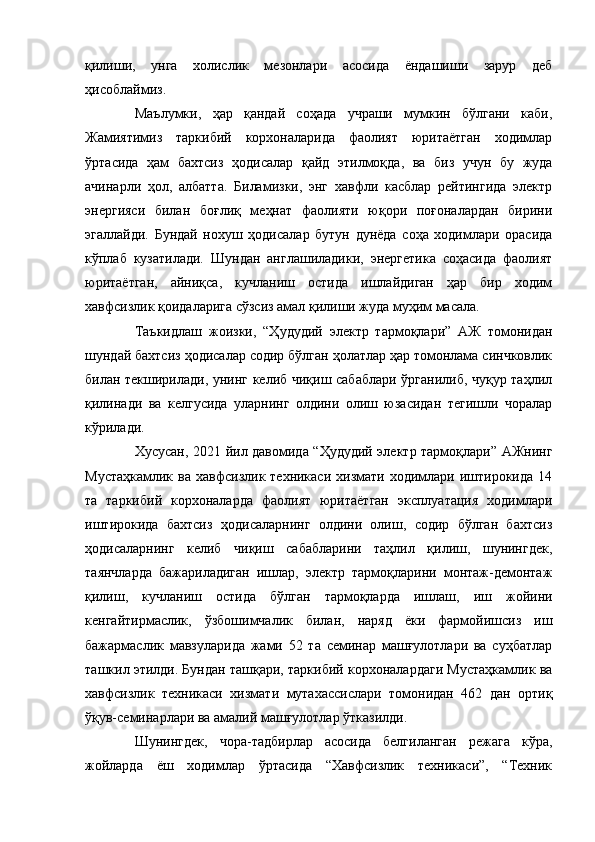 қилиши, унга холислик мезонлари асосида ёндашиши зарур деб ҳисоблаймиз.

Маълумки, ҳар қандай соҳада учраши мумкин бўлгани каби, Жамиятимиз таркибий корхоналарида фаолият юритаётган ходимлар ўртасида ҳам бахтсиз ҳодисалар қайд этилмоқда, ва биз учун бу жуда ачинарли ҳол, албатта. Биламизки, энг хавфли касблар рейтингида электр энергияси билан боғлиқ меҳнат фаолияти юқори поғоналардан бирини эгаллайди. Бундай нохуш ҳодисалар бутун дунёда соҳа ходимлари орасида кўплаб кузатилади. Шундан англашиладики, энергетика соҳасида фаолият юритаётган, айниқса, кучланиш остида ишлайдиган ҳар бир ходим хавфсизлик қоидаларига сўзсиз амал қилиши жуда муҳим масала.

Таъкидлаш жоизки, “Ҳудудий электр тармоқлари” АЖ томонидан шундай бахтсиз ҳодисалар содир бўлган ҳолатлар ҳар томонлама синчковлик билан текширилади, унинг келиб чиқиш сабаблари ўрганилиб, чуқур таҳлил қилинади ва келгусида уларнинг олдини олиш юзасидан тегишли чоралар кўрилади.

Хусусан, 2021 йил давомида “Ҳудудий электр тармоқлари” АЖнинг Мустаҳкамлик ва хавфсизлик техникаси хизмати ходимлари иштирокида 14 та таркибий корхоналарда фаолият юритаётган эксплуатация ходимлари иштирокида бахтсиз ҳодисаларнинг олдини олиш, содир бўлган бахтсиз ҳодисаларнинг келиб чиқиш сабабларини таҳлил қилиш, шунингдек, таянчларда бажариладиган ишлар, электр тармоқларини монтаж-демонтаж қилиш, кучланиш остида бўлган тармоқларда ишлаш, иш жойини кенгайтирмаслик, ўзбошимчалик билан, наряд ёки фармойишсиз иш бажармаслик мавзуларида жами 52 та семинар машғулотлари ва суҳбатлар ташкил этилди. Бундан ташқари, таркибий корхоналардаги Мустаҳкамлик ва хавфсизлик техникаси хизмати мутахассислари томонидан 462 дан ортиқ ўқув-семинарлари ва амалий машғулотлар ўтказилди.

Шунингдек, чора-тадбирлар асосида белгиланган режага кўра, жойларда ёш ходимлар ўртасида “Хавфсизлик техникаси”, “Техник